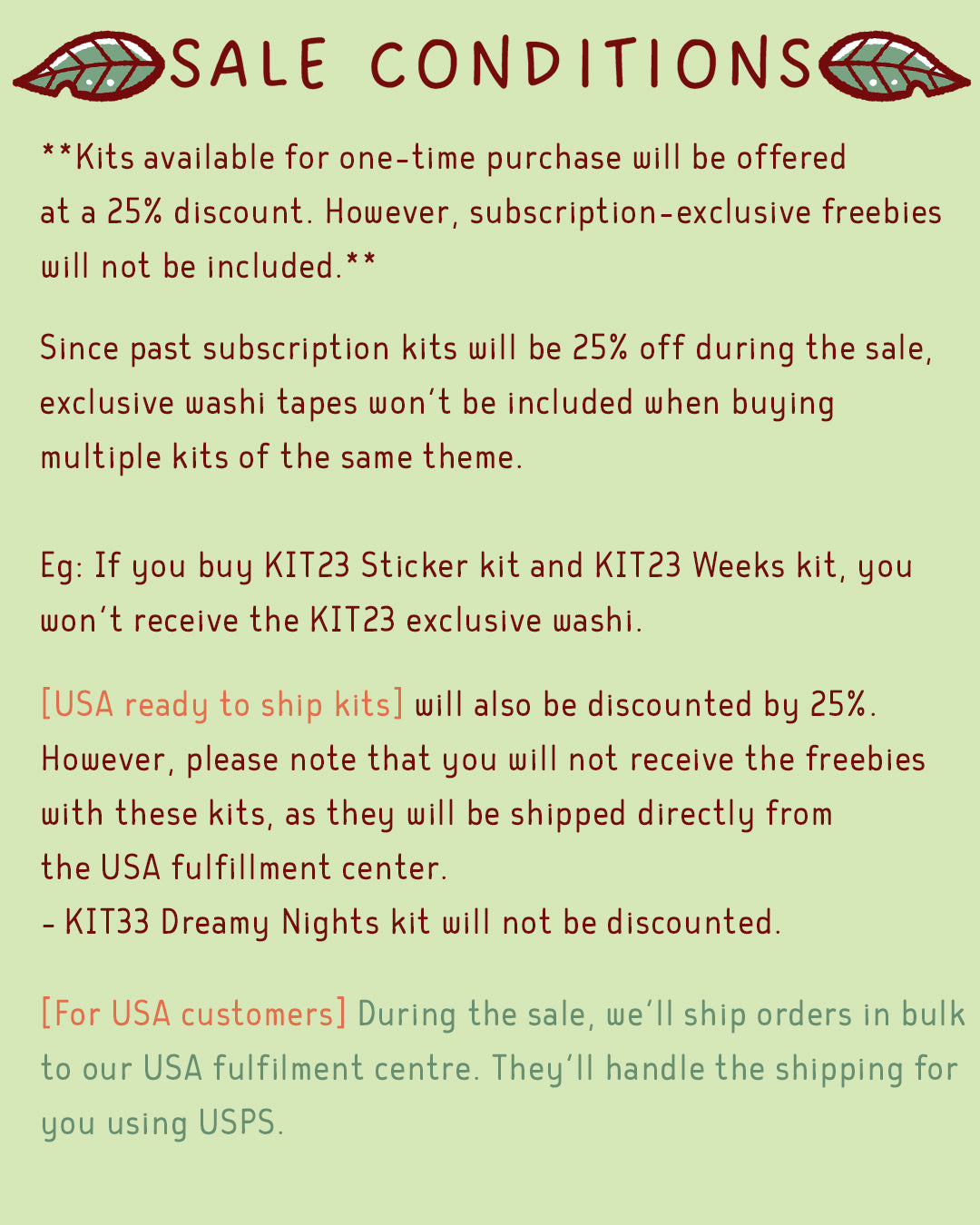 SALE CONDITIONS

**Kits available for one-time purchase will be offered at a 25% discount. However, subscription-exclusive freebies will not be included.**

Since past subscription kits will be 25% off during the sale, exclusive washi tapes won't be included when buying multiple kits of the same theme.

Eg: If you buy KIT23 Sticker kit and KIT23 Weeks kit, you won't receive the KIT23 exclusive washi.

[USA ready to ship kits] will also be discounted by 25%. However, please note that you will not receive the freebies with these kits, as they will be shipped directly from the USA fulfillment center.
- KIT33 Dreamy Nights kit will not be discounted.

[For USA customers] During the sale, we'll ship orders in bulk to our USA fulfilment centre. They'll handle the shipping for you using USPS.